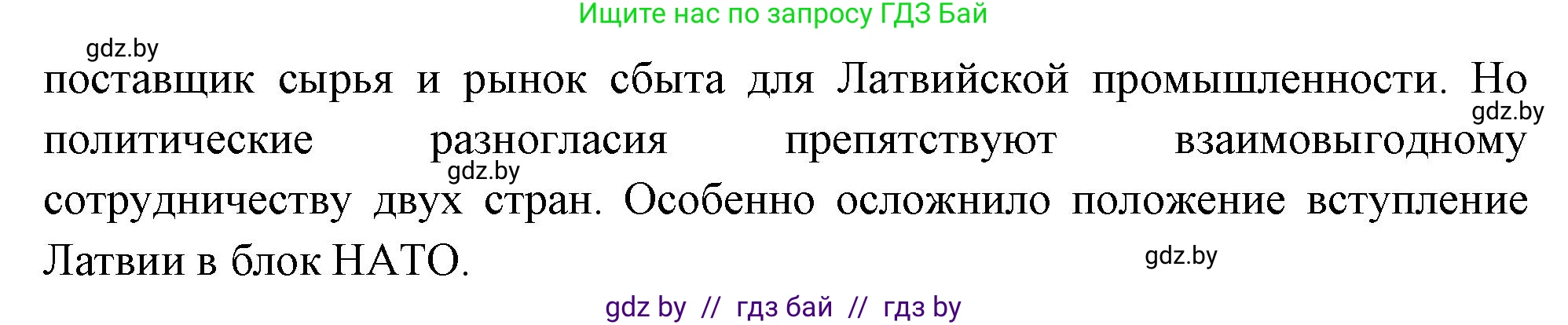 Ищите нас по запросу ГДЗ Бай

gdz.by

поставщик сырья и рынок сбыта для Латвийской промышленности. Но политические разногласия препятствуют взаимовыгодному сотрудничеству двух стран. Особенно осложнило положение вступление Латвии в блок НАТО.

gdz.by

gdz.by

gdz.by

gdz by // гдз бай // гдз by